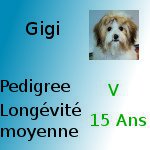 Gigi

Pedigree V

Longévité moyenne 15 Ans